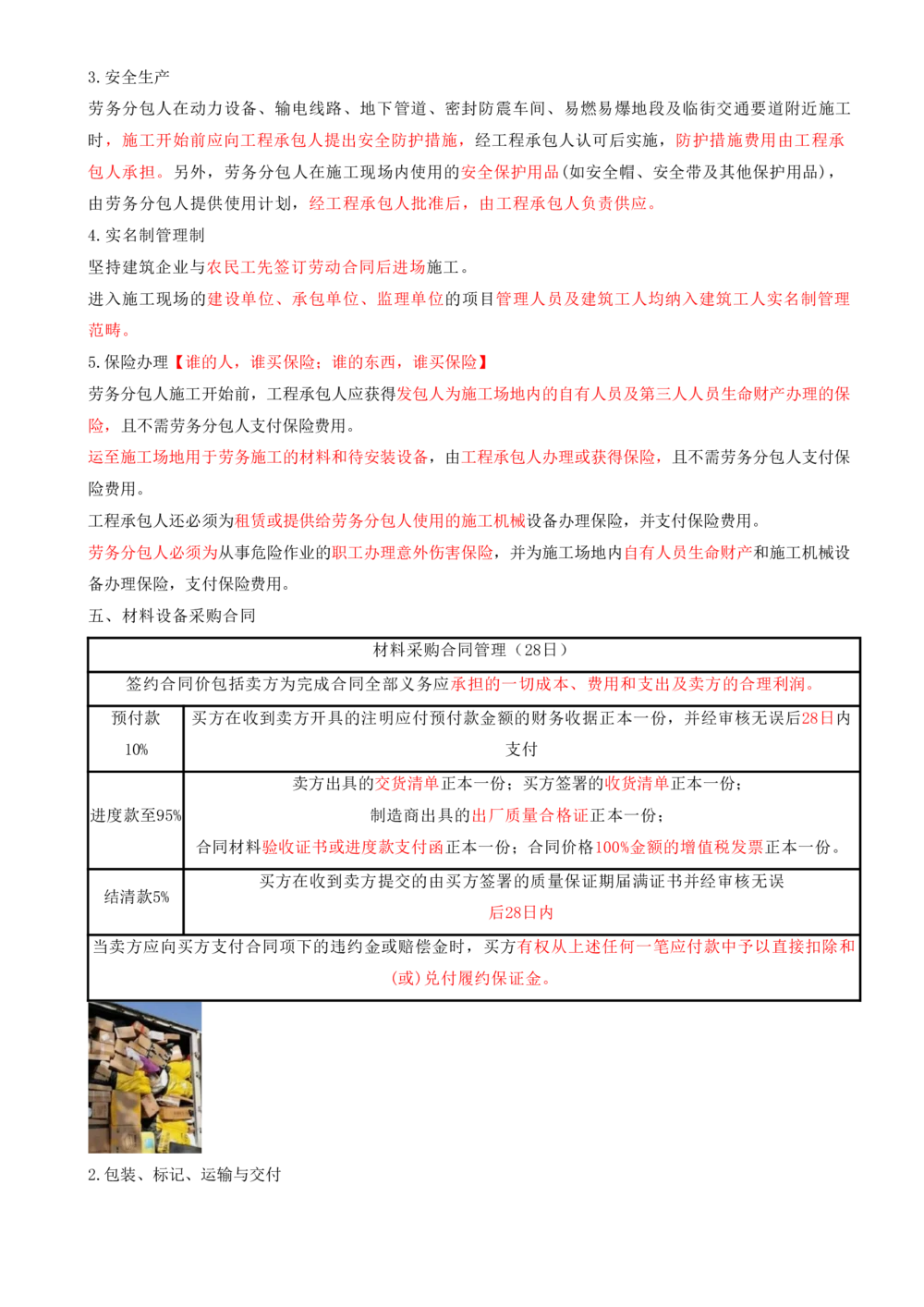 3.安全生产

劳务分包人在动力设备、输电线路、地下管道、密封防震车间、易燃易爆地段及临街交通要道附近施工时，施工开始前应向工程承包人提出安全防护措施，经工程承包人认可后实施，防护措施费用由工程承包人承担。另外，劳务分包人在施工现场内使用的安全保护用品(如安全帽、安全带及其他保护用品)，由劳务分包人提供使用计划，经工程承包人批准后，由工程承包人负责供应。

4.实名制管理制

坚持建筑企业与农民工先签订劳动合同后进场施工。

进入施工现场的建设单位、承包单位、监理单位的项目管理人员及建筑工人均纳入建筑工人实名制管理范畴。

5.保险办理【谁的人，谁买保险；谁的东西，谁买保险】

劳务分包人施工开始前，工程承包人应获得发包人为施工场地内的自有人员及第三人人员生命财产办理的保险，且不需劳务分包人支付保险费用。

运至施工场地用于劳务施工的材料和待安装设备，由工程承包人办理或获得保险，且不需劳务分包人支付保险费用。

工程承包人还必须为租赁或提供给劳务分包人使用的施工机械设备办理保险，并支付保险费用。

劳务分包人必须为从事危险作业的职工办理意外伤害保险，并为施工场地内自有人员生命财产和施工机械设备办理保险，支付保险费用。

五、材料设备采购合同

| 材料采购合同管理（28日） | |
|---|---|
| 签约合同价包括卖方为完成合同全部义务应承担的一切成本、费用和支出及卖方的合理利润。 | |
| 预付款10% | 买方在收到卖方开具的注明应付预付款金额的财务收据正本一份，并经审核无误后28日内支付 |
| 进度款至95% | 卖方出具的交货清单正本一份；买方签署的收货清单正本一份；制造商出具的出厂质量合格证正本一份；合同材料验收证书或进度款支付函正本一份；合同价格100%金额的增值税发票正本一份。 |
| 结清款5% | 买方在收到卖方提交的由买方签署的质量保证期届满证书并经审核无误后28日内 |
| 当卖方应向买方支付合同项下的违约金或赔偿金时，买方有权从上述任何一笔应付款中予以直接扣除和(或)兑付履约保证金。 | |

2.包装、标记、运输与交付